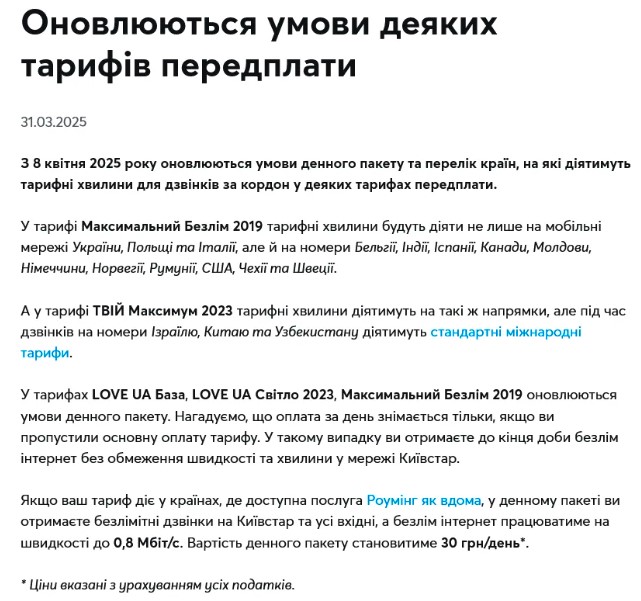 Оновлюються умови деяких тарифів передплати

31.03.2025

З 8 квітня 2025 року оновлюються умови денного пакету та перелік країн, на які діятимуть тарифні хвилини для дзвінків за кордон у деяких тарифах передплати.

У тарифі Максимальний Безлім 2019 тарифні хвилини будуть діяти не лише на мобільні мережі України, Польщі та Італії, але й на номери Бельгії, Індії, Іспанії, Канади, Молдови, Німеччини, Норвегії, Румунії, США, Чехії та Швеції.

А у тарифі ТВІЙ Максимум 2023 тарифні хвилини діятимуть на такі ж напрямки, але під час дзвінків на номери Ізраїлю, Китаю та Узбекистану діятимуть стандартні міжнародні тарифи.

У тарифах LOVE UA База, LOVE UA Світло 2023, Максимальний Безлім 2019 оновлюються умови денного пакету. Нагадуємо, що оплата за день знімається тільки, якщо ви пропустили основну оплату тарифу. У такому випадку ви отримаєте до кінця доби безлім інтернет без обмеження швидкості та хвилини у мережі Київстар.

Якщо ваш тариф діє у країнах, де доступна послуга Роумінг як вдома, у денному пакеті ви отримаєте безлімітні дзвінки на Київстар та усі вхідні, а безлім інтернет працюватиме на швидкості до 0,8 Мбіт/с. Вартість денного пакету становитиме 30 грн/день*.

* Ціни вказані з урахуванням усіх податків.